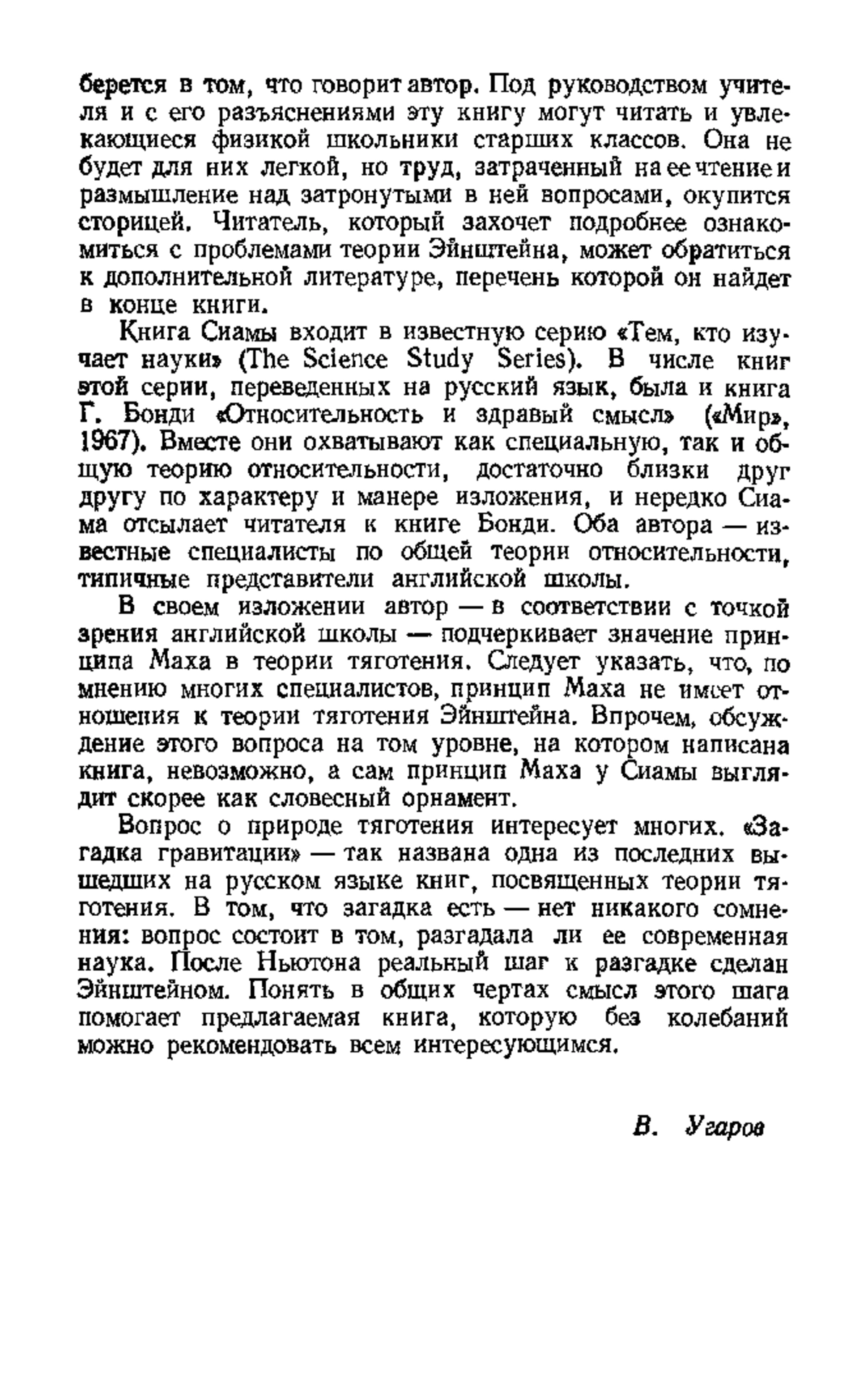 берется в том, что говорит автор. Под руководством учителя и с его разъяснениями эту книгу могут читать и увлекающиеся физикой школьники старших классов. Она не будет для них легкой, но труд, затраченный на ее чтение и размышление над затронутыми в ней вопросами, окупится сторицей. Читатель, который захочет подробнее ознакомиться с проблемами теории Эйнштейна, может обратиться к дополнительной литературе, перечень которой он найдет в конце книги.

Книга Сиамы входит в известную серию «Тем, кто изучает науки» (The Science Study Series). В числе книг этой серии, переведенных на русский язык, была и книга Г. Бонди «Относительность и здравый смысл» («Мир», 1967). Вместе они охватывают как специальную, так и общую теорию относительности, достаточно близки друг другу по характеру и манере изложения, и нередко Сиама отсылает читателя к книге Бонди. Оба автора — известные специалисты по общей теории относительности, типичные представители английской школы.

В своем изложении автор — в соответствии с точкой зрения английской школы — подчеркивает значение принципа Маха в теории тяготения. Следует указать, что, по мнению многих специалистов, принцип Маха не имеет отношения к теории тяготения Эйнштейна. Впрочем, обсуждение этого вопроса на том уровне, на котором написана книга, невозможно, а сам принцип Маха у Сиамы выглядит скорее как словесный орнамент.

Вопрос о природе тяготения интересует многих. «Загадка гравитации» — так названа одна из последних вышедших на русском языке книг, посвященных теории тяготения. В том, что загадка есть — нет никакого сомнения: вопрос состоит в том, разгадала ли ее современная наука. После Ньютона реальный шаг к разгадке сделан Эйнштейном. Понять в общих чертах смысл этого шага помогает предлагаемая книга, которую без колебаний можно рекомендовать всем интересующимся.

В. Угаров